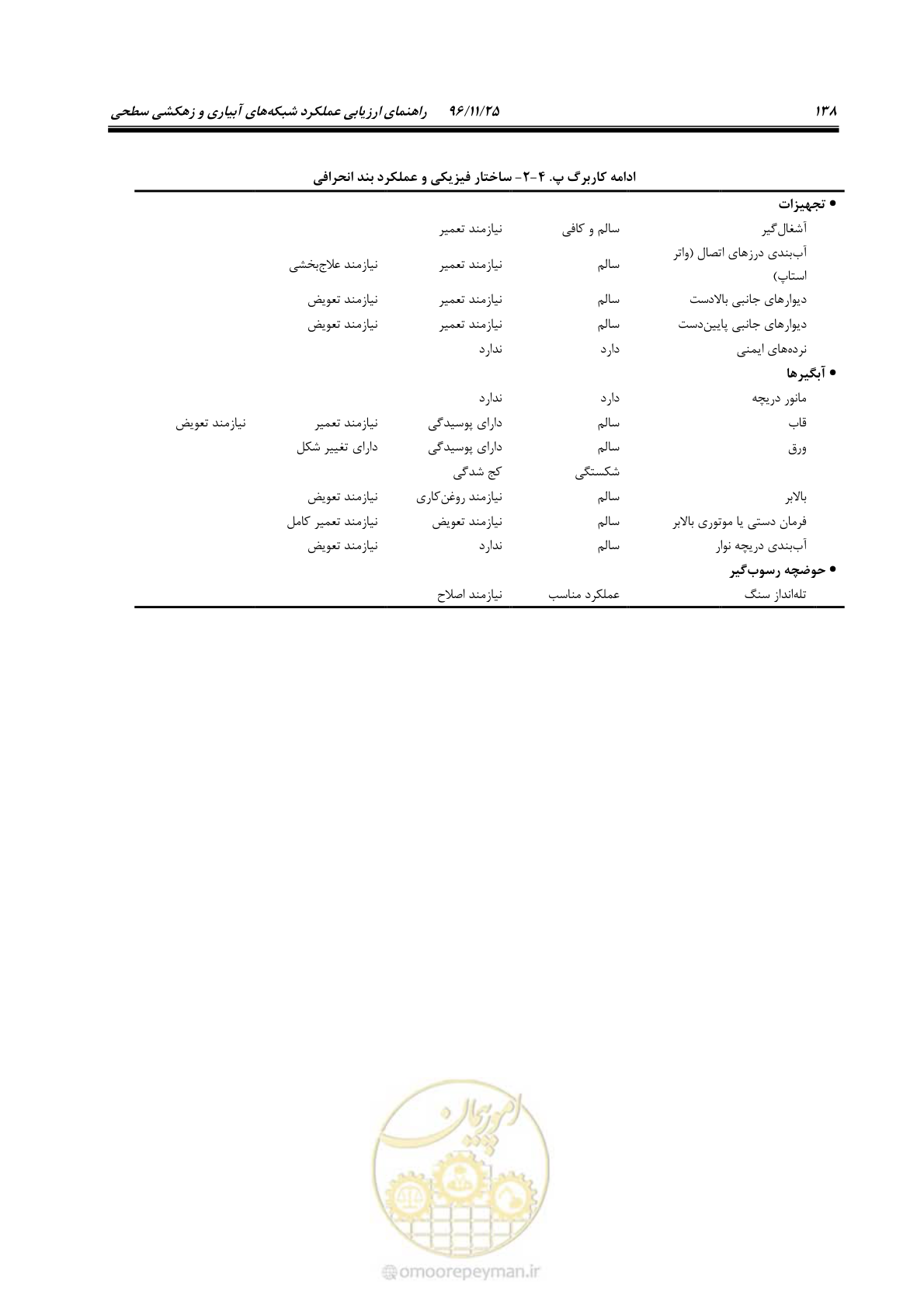 ۱۳۸ ۹۶/۱۱/۲۵ راهنمای ارزیابی عملکرد شبکه‌های آبیاری و زهکشی سطحی

ادامه کاربرگ پ. ۴-۲- ساختار فیزیکی و عملکرد بند انحرافی

| | | | | |
|---|---|---|---|---|
| • تجهیزات | | | | |
| آشغال‌گیر | سالم و کافی | نیازمند تعمیر | | |
| آب‌بندی درزهای اتصال (واتر استاپ) | سالم | نیازمند تعمیر | نیازمند علاج‌بخشی | |
| دیوارهای جانبی بالادست | سالم | نیازمند تعمیر | نیازمند تعویض | |
| دیوارهای جانبی پایین‌دست | سالم | نیازمند تعمیر | نیازمند تعویض | |
| نرده‌های ایمنی | دارد | ندارد | | |
| • آبگیرها | | | | |
| مانور دریچه | دارد | ندارد | | |
| قاب | سالم | دارای پوسیدگی | نیازمند تعمیر | نیازمند تعویض |
| ورق | سالم | دارای پوسیدگی | دارای تغییر شکل | |
| | شکستگی | کج شدگی | | |
| بالابر | سالم | نیازمند روغن‌کاری | نیازمند تعویض | |
| فرمان دستی یا موتوری بالابر | سالم | نیازمند تعویض | نیازمند تعمیر کامل | |
| آب‌بندی دریچه نوار | سالم | ندارد | نیازمند تعویض | |
| • حوضچه رسوب‌گیر | | | | |
| تله‌انداز سنگ | عملکرد مناسب | نیازمند اصلاح | | |

امور پیمان
omoorepeyman.ir